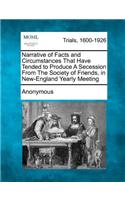 MOML

Trials, 1600-1926

Narrative of Facts and Circumstances That Have Tended to Produce A Secession From The Society of Friends, in New-England Yearly Meeting

Anonymous